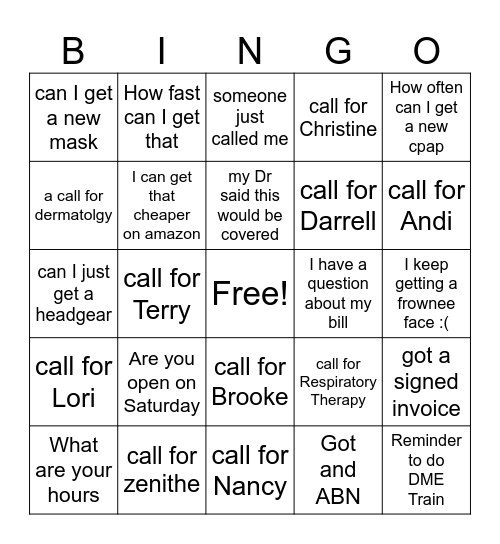 | B | I | N | G | O |
|---|---|---|---|---|
| can I get a new mask | How fast can I get that | someone just called me | call for Christine | How often can I get a new cpap |
| a call for dermatolgy | I can get that cheaper on amazon | my Dr said this would be covered | call for Darrell | call for Andi |
| can I just get a headgear | call for Terry | Free! | I have a question about my bill | I keep getting a frownee face :( |
| call for Lori | Are you open on Saturday | call for Brooke | call for Respiratory Therapy | got a signed invoice |
| What are your hours | call for zenithe | call for Nancy | Got and ABN | Reminder to do DME Train |